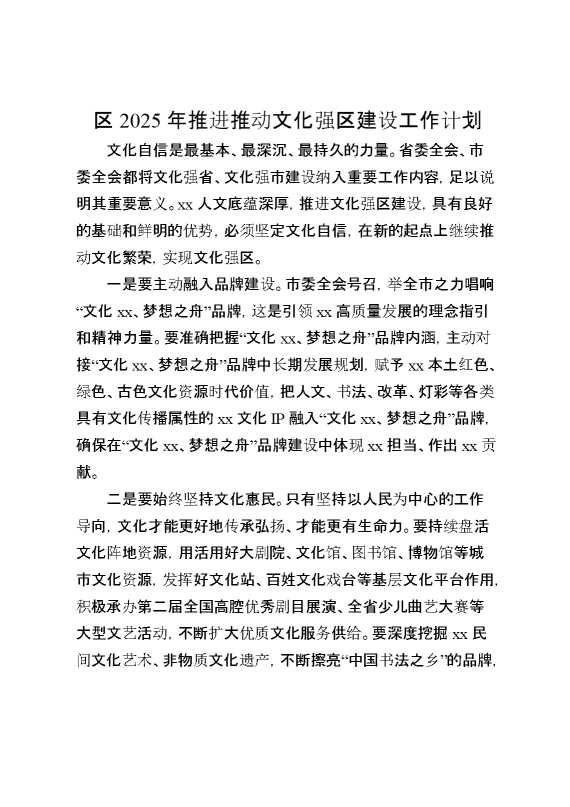 区 2025 年推进推动文化强区建设工作计划

文化自信是最基本、最深沉、最持久的力量。省委全会、市委全会都将文化强省、文化强市建设纳入重要工作内容，足以说明其重要意义。xx 人文底蕴深厚，推进文化强区建设，具有良好的基础和鲜明的优势，必须坚定文化自信，在新的起点上继续推动文化繁荣，实现文化强区。

一是要主动融入品牌建设。市委全会号召，举全市之力唱响“文化 xx、梦想之舟”品牌，这是引领 xx 高质量发展的理念指引和精神力量。要准确把握“文化 xx、梦想之舟”品牌内涵，主动对接“文化 xx、梦想之舟”品牌中长期发展规划，赋予 xx 本土红色、绿色、古色文化资源时代价值，把人文、书法、改革、灯彩等各类具有文化传播属性的 xx 文化 IP 融入“文化 xx、梦想之舟”品牌，确保在“文化 xx、梦想之舟”品牌建设中体现 xx 担当、作出 xx 贡献。

二是要始终坚持文化惠民。只有坚持以人民为中心的工作导向，文化才能更好地传承弘扬、才能更有生命力。要持续盘活文化阵地资源，用活用好大剧院、文化馆、图书馆、博物馆等城市文化资源，发挥好文化站、百姓文化戏台等基层文化平台作用，积极承办第二届全国高腔优秀剧目展演、全省少儿曲艺大赛等大型文艺活动，不断扩大优质文化服务供给。要深度挖掘 xx 民间文化艺术、非物质文化遗产，不断擦亮“中国书法之乡”的品牌，